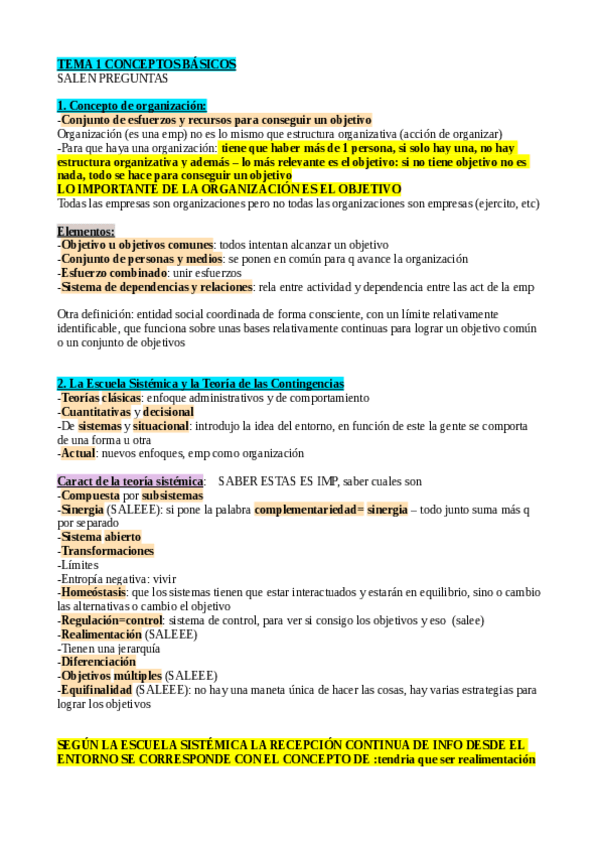 TEMA 1 CONCEPTOS BÁSICOS
SALEN PREGUNTAS

1. Concepto de organización:
-Conjunto de esfuerzos y recursos para conseguir un objetivo
Organización (es una emp) no es lo mismo que estructura organizativa (acción de organizar)
-Para que haya una organización: tiene que haber más de 1 persona, si solo hay una, no hay estructura organizativa y además – lo más relevante es el objetivo: si no tiene objetivo no es nada, todo se hace para conseguir un objetivo
LO IMPORTANTE DE LA ORGANIZACIÓN ES EL OBJETIVO
Todas las empresas son organizaciones pero no todas las organizaciones son empresas (ejercito, etc)

Elementos:
-Objetivo u objetivos comunes: todos intentan alcanzar un objetivo
-Conjunto de personas y medios: se ponen en común para q avance la organización
-Esfuerzo combinado: unir esfuerzos
-Sistema de dependencias y relaciones: rela entre actividad y dependencia entre las act de la emp

Otra definición: entidad social coordinada de forma consciente, con un límite relativamente identificable, que funciona sobre unas bases relativamente continuas para lograr un objetivo común o un conjunto de objetivos

2. La Escuela Sistémica y la Teoría de las Contingencias
-Teorías clásicas: enfoque administrativos y de comportamiento
-Cuantitativas y decisional
-De sistemas y situacional: introdujo la idea del entorno, en función de este la gente se comporta de una forma u otra
-Actual: nuevos enfoques, emp como organización

Caract de la teoría sistémica: SABER ESTAS ES IMP, saber cuales son
-Compuesta por subsistemas
-Sinergia (SALEEE): si pone la palabra complementariedad= sinergia – todo junto suma más q por separado
-Sistema abierto
-Transformaciones
-Límites
-Entropía negativa: vivir
-Homeóstasis: que los sistemas tienen que estar interactuados y estarán en equilibrio, sino o cambio las alternativas o cambio el objetivo
-Regulación=control: sistema de control, para ver si consigo los objetivos y eso (salee)
-Realimentación (SALEEE)
-Tienen una jerarquía
-Diferenciación
-Objetivos múltiples (SALEEE)
-Equifinalidad (SALEEE): no hay una maneta única de hacer las cosas, hay varias estrategias para lograr los objetivos

SEGÚN LA ESCUELA SISTÉMICA LA RECEPCIÓN CONTINUA DE INFO DESDE EL ENTORNO SE CORRESPONDE CON EL CONCEPTO DE :tendria que ser realimentación